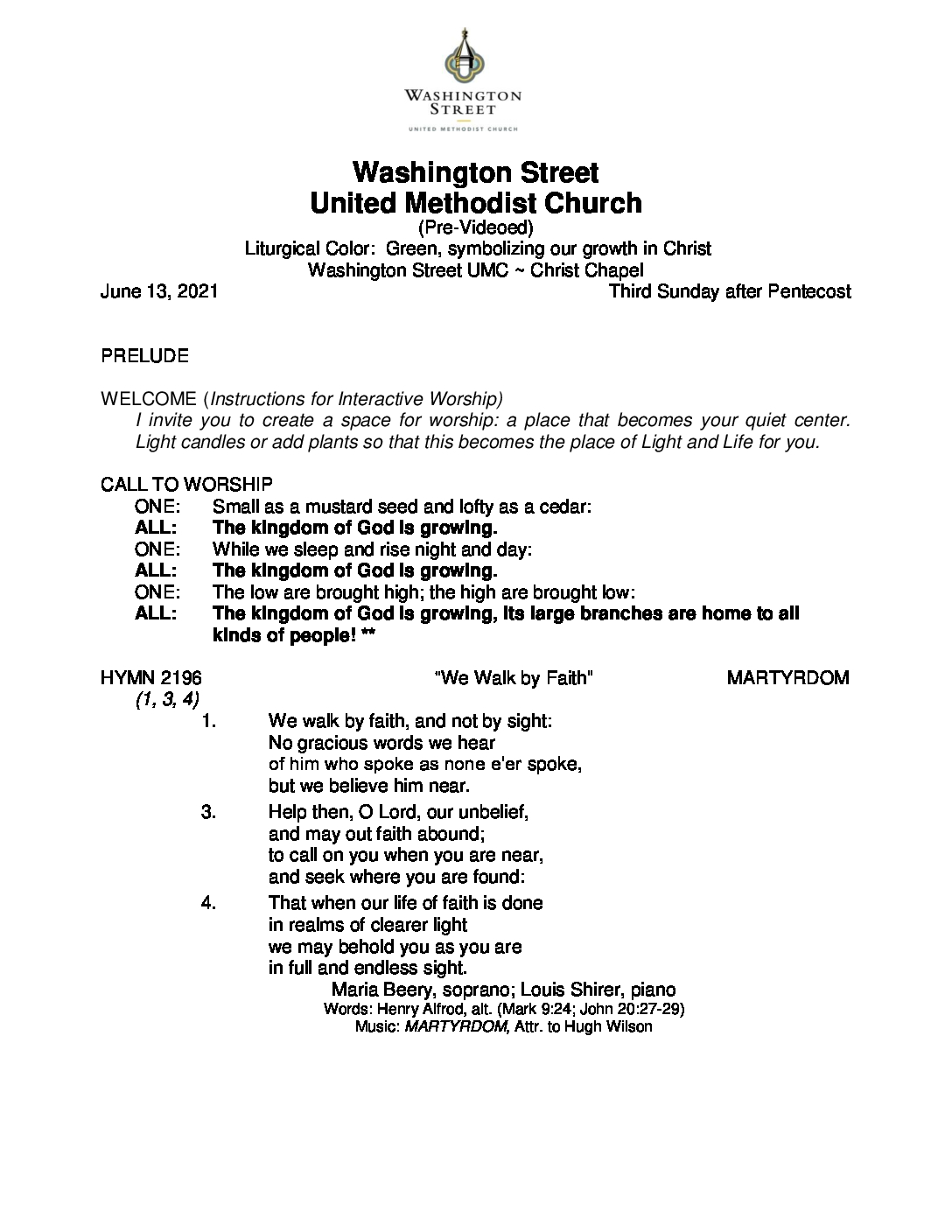 WASHINGTON STREET
UNITED METHODIST CHURCH

Washington Street
United Methodist Church
(Pre-Videoed)
Liturgical Color: Green, symbolizing our growth in Christ
Washington Street UMC ~ Christ Chapel
June 13, 2021 Third Sunday after Pentecost

PRELUDE

WELCOME (Instructions for Interactive Worship)
I invite you to create a space for worship: a place that becomes your quiet center. Light candles or add plants so that this becomes the place of Light and Life for you.

CALL TO WORSHIP
ONE: Small as a mustard seed and lofty as a cedar:
ALL: The kingdom of God is growing.
ONE: While we sleep and rise night and day:
ALL: The kingdom of God is growing.
ONE: The low are brought high; the high are brought low:
ALL: The kingdom of God is growing, its large branches are home to all kinds of people! **

HYMN 2196 "We Walk by Faith" MARTYRDOM
(1, 3, 4)
1. We walk by faith, and not by sight:
No gracious words we hear
of him who spoke as none e'er spoke,
but we believe him near.
3. Help then, O Lord, our unbelief,
and may out faith abound;
to call on you when you are near,
and seek where you are found:
4. That when our life of faith is done
in realms of clearer light
we may behold you as you are
in full and endless sight.
Maria Beery, soprano; Louis Shirer, piano
Words: Henry Alfrod, alt. (Mark 9:24; John 20:27-29)
Music: MARTYRDOM, Attr. to Hugh Wilson